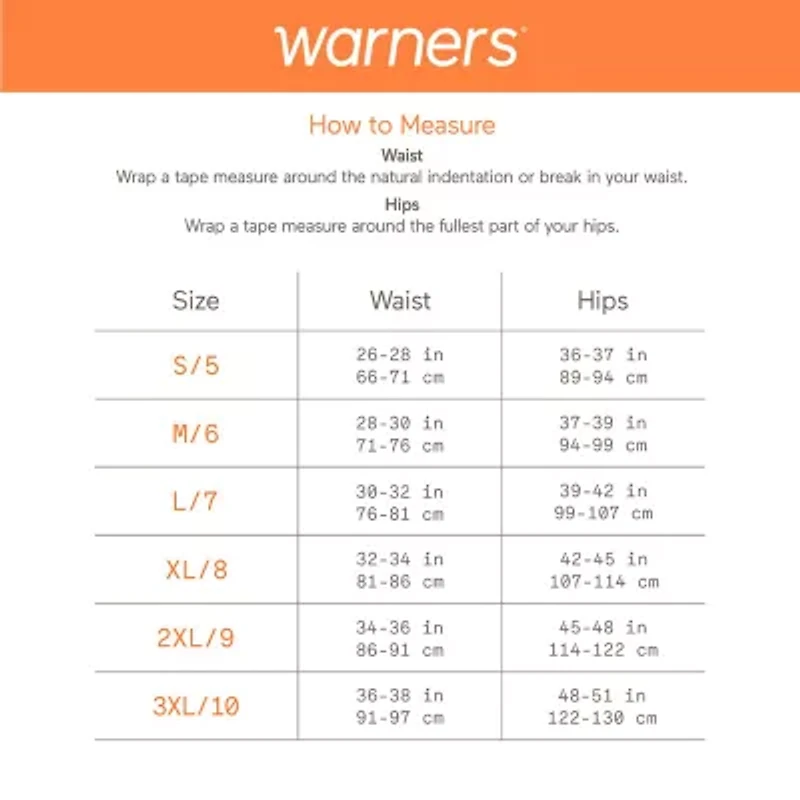 warners

How to Measure

Waist

Wrap a tape measure around the natural indentation or break in your waist.

Hips

Wrap a tape measure around the fullest part of your hips.

| Size | Waist | Hips |
|---|---|---|
| S/5 | 26-28 in 66-71 cm | 36-37 in 89-94 cm |
| M/6 | 28-30 in 71-76 cm | 37-39 in 94-99 cm |
| L/7 | 30-32 in 76-81 cm | 39-42 in 99-107 cm |
| XL/8 | 32-34 in 81-86 cm | 42-45 in 107-114 cm |
| 2XL/9 | 34-36 in 86-91 cm | 45-48 in 114-122 cm |
| 3XL/10 | 36-38 in 91-97 cm | 48-51 in 122-130 cm |